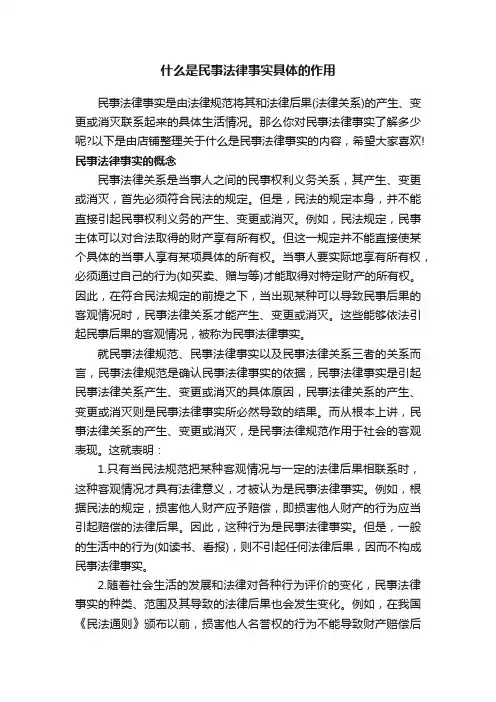 什么是民事法律事实具体的作用

民事法律事实是由法律规范将其和法律后果(法律关系)的产生、变更或消灭联系起来的具体生活情况。那么你对民事法律事实了解多少呢?以下是由店铺整理关于什么是民事法律事实的内容，希望大家喜欢!

民事法律事实的概念

民事法律关系是当事人之间的民事权利义务关系，其产生、变更或消灭，首先必须符合民法的规定。但是，民法的规定本身，并不能直接引起民事权利义务的产生、变更或消灭。例如，民法规定，民事主体可以对合法取得的财产享有所有权。但这一规定并不能直接使某个具体的当事人享有某项具体的所有权。当事人要实际地享有所有权，必须通过自己的行为(如买卖、赠与等)才能取得对特定财产的所有权。因此，在符合民法规定的前提之下，当出现某种可以导致民事后果的客观情况时，民事法律关系才能产生、变更或消灭。这些能够依法引起民事后果的客观情况，被称为民事法律事实。

就民事法律规范、民事法律事实以及民事法律关系三者的关系而言，民事法律规范是确认民事法律事实的依据，民事法律事实是引起民事法律关系产生、变更或消灭的具体原因，民事法律关系的产生、变更或消灭则是民事法律事实所必然导致的结果。而从根本上讲，民事法律关系的产生、变更或消灭，是民事法律规范作用于社会的客观表现。这就表明：

1.只有当民法规范把某种客观情况与一定的法律后果相联系时，这种客观情况才具有法律意义，才被认为是民事法律事实。例如，根据民法的规定，损害他人财产应予赔偿，即损害他人财产的行为应当引起赔偿的法律后果。因此，这种行为是民事法律事实。但是，一般的生活中的行为(如读书、看报)，则不引起任何法律后果，因而不构成民事法律事实。

2.随着社会生活的发展和法律对各种行为评价的变化，民事法律事实的种类、范围及其导致的法律后果也会发生变化。例如，在我国《民法通则》颁布以前，损害他人名誉权的行为不能导致财产赔偿后